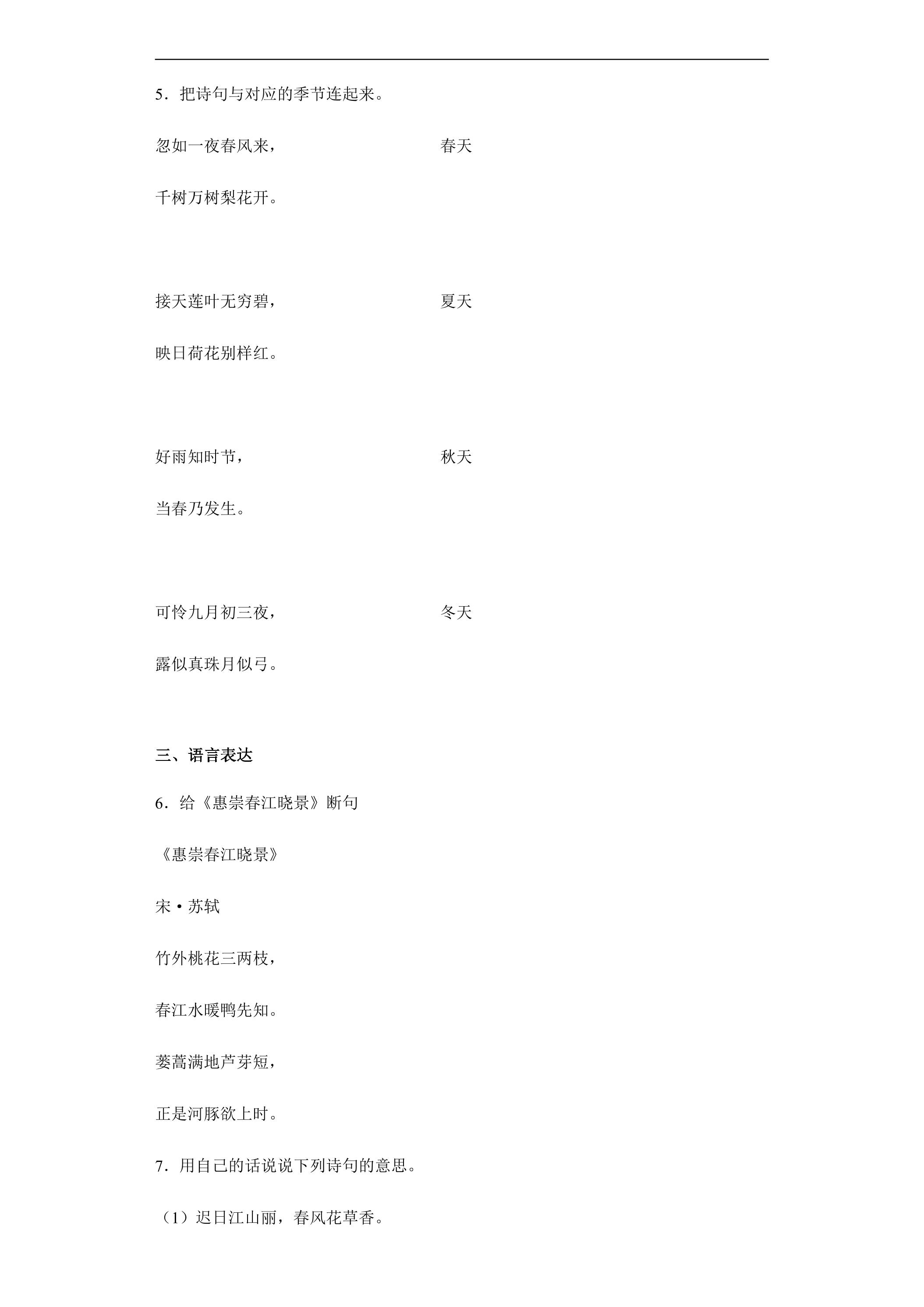 5．把诗句与对应的季节连起来。

忽如一夜春风来， 春天

千树万树梨花开。

接天莲叶无穷碧， 夏天

映日荷花别样红。

好雨知时节， 秋天

当春乃发生。

可怜九月初三夜， 冬天

露似真珠月似弓。

三、语言表达

6．给《惠崇春江晓景》断句

《惠崇春江晓景》

宋·苏轼

竹外桃花三两枝，

春江水暖鸭先知。

蒌蒿满地芦芽短，

正是河豚欲上时。

7．用自己的话说说下列诗句的意思。

（1）迟日江山丽，春风花草香。